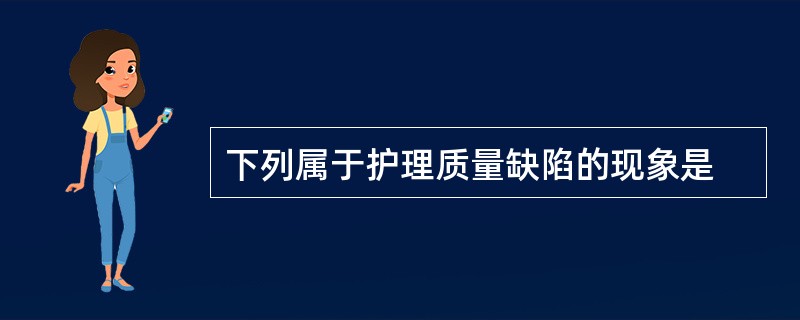 下列属于护理质量缺陷的现象是